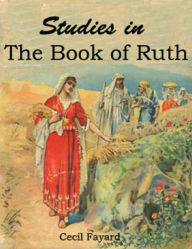 Studies in
The Book of Ruth

Cecil Fayard